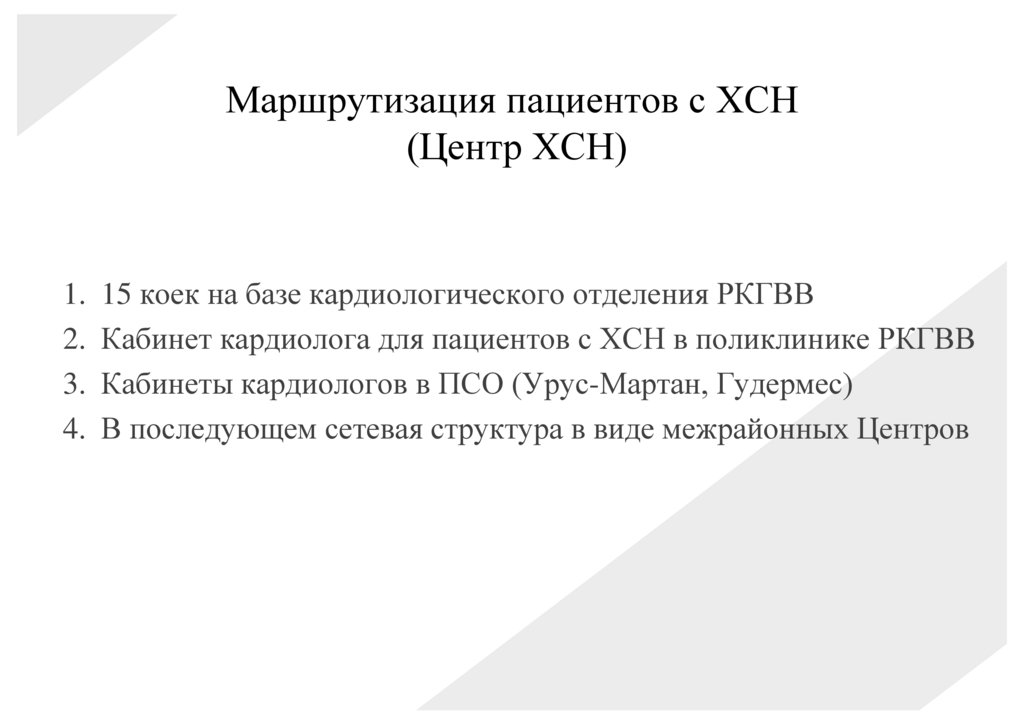 Маршрутизация пациентов с ХСН
(Центр ХСН)

1. 15 коек на базе кардиологического отделения РКГВВ
2. Кабинет кардиолога для пациентов с ХСН в поликлинике РКГВВ
3. Кабинеты кардиологов в ПСО (Урус-Мартан, Гудермес)
4. В последующем сетевая структура в виде межрайонных Центров